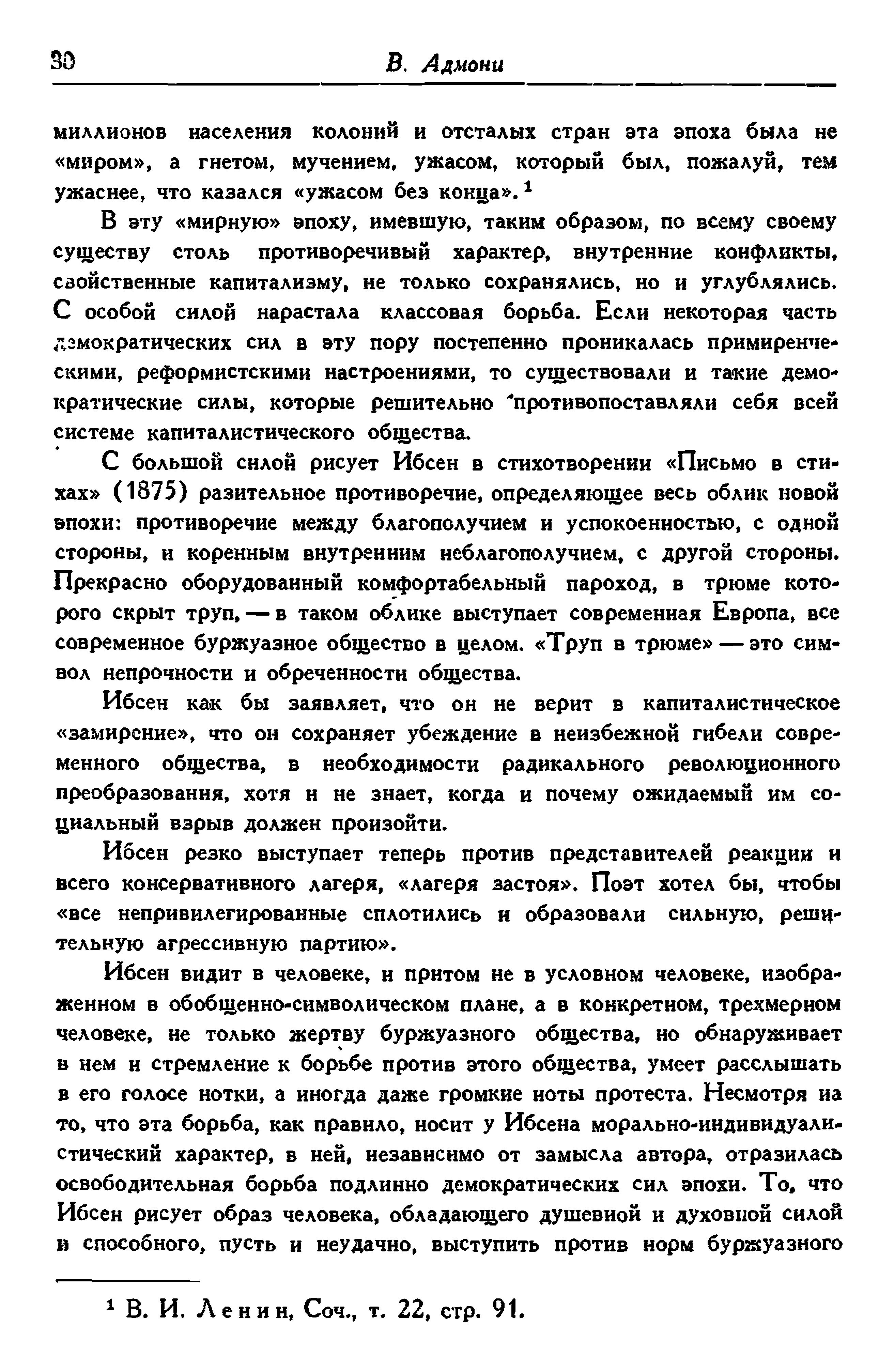 30 В. Адмони

миллионов населения колоний и отсталых стран эта эпоха была не «миром», а гнетом, мучением, ужасом, который был, пожалуй, тем ужаснее, что казался «ужасом без конца».$^1$

В эту «мирную» эпоху, имевшую, таким образом, по всему своему существу столь противоречивый характер, внутренние конфликты, свойственные капитализму, не только сохранялись, но и углублялись. С особой силой нарастала классовая борьба. Если некоторая часть демократических сил в эту пору постепенно проникалась примиренческими, реформистскими настроениями, то существовали и такие демократические силы, которые решительно противопоставляли себя всей системе капиталистического общества.

С большой силой рисует Ибсен в стихотворении «Письмо в стихах» (1875) разительное противоречие, определяющее весь облик новой эпохи: противоречие между благополучием и успокоенностью, с одной стороны, и коренным внутренним неблагополучием, с другой стороны. Прекрасно оборудованный комфортабельный пароход, в трюме которого скрыт труп, — в таком облике выступает современная Европа, все современное буржуазное общество в целом. «Труп в трюме» — это символ непрочности и обреченности общества.

Ибсен как бы заявляет, что он не верит в капиталистическое «замирение», что он сохраняет убеждение в неизбежной гибели современного общества, в необходимости радикального революционного преобразования, хотя и не знает, когда и почему ожидаемый им социальный взрыв должен произойти.

Ибсен резко выступает теперь против представителей реакции и всего консервативного лагеря, «лагеря застоя». Поэт хотел бы, чтобы «все непривилегированные сплотились и образовали сильную, решительную агрессивную партию».

Ибсен видит в человеке, и притом не в условном человеке, изображенном в обобщенно-символическом плане, а в конкретном, трехмерном человеке, не только жертву буржуазного общества, но обнаруживает в нем и стремление к борьбе против этого общества, умеет расслышать в его голосе нотки, а иногда даже громкие ноты протеста. Несмотря на то, что эта борьба, как правило, носит у Ибсена морально-индивидуалистический характер, в ней, независимо от замысла автора, отразилась освободительная борьба подлинно демократических сил эпохи. То, что Ибсен рисует образ человека, обладающего душевной и духовной силой и способного, пусть и неудачно, выступить против норм буржуазного

$^1$ В. И. Ленин, Соч., т. 22, стр. 91.